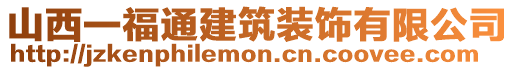 山西一福通建筑装饰有限公司
http://jzkenphilemon.cn.coovee.com